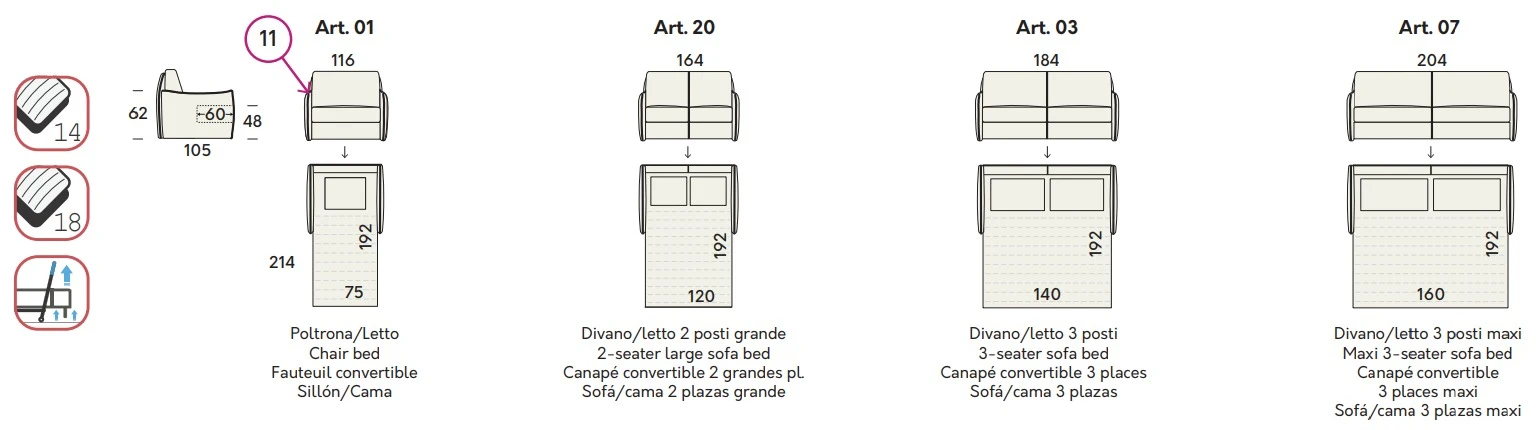 14

18

62
60
48
105

11

Art. 01
116
214
192
75
Poltrona/Letto
Chair bed
Fauteuil convertible
Sillón/Cama

Art. 20
164
192
120
Divano/letto 2 posti grande
2-seater large sofa bed
Canapé convertible 2 grandes pl.
Sofá/cama 2 plazas grande

Art. 03
184
192
140
Divano/letto 3 posti
3-seater sofa bed
Canapé convertible 3 places
Sofá/cama 3 plazas

Art. 07
204
192
160
Divano/letto 3 posti maxi
Maxi 3-seater sofa bed
Canapé convertible
3 places maxi
Sofá/cama 3 plazas maxi